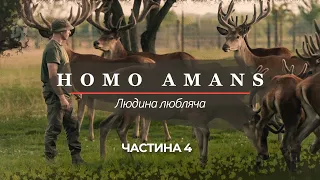 HOMO AMANS

Людина любляча

ЧАСТИНА 4